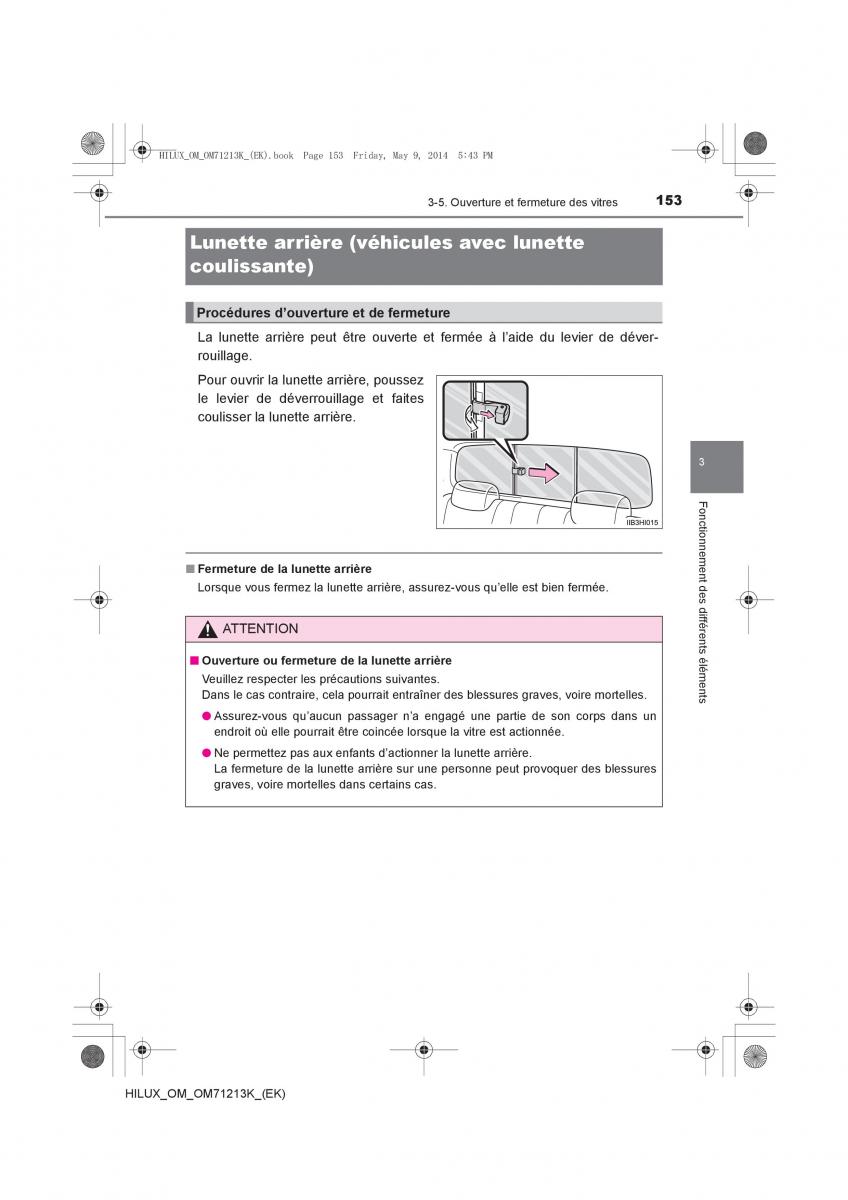 HILUX_OM_OM71213K_(EK).book Page 153 Friday, May 9, 2014 5:43 PM

3-5. Ouverture et fermeture des vitres

153

Lunette arrière (véhicules avec lunette coulissante)

Procédures d'ouverture et de fermeture

La lunette arrière peut être ouverte et fermée à l'aide du levier de déverrouillage.

Pour ouvrir la lunette arrière, poussez le levier de déverrouillage et faites coulisser la lunette arrière.

IIB3HI015

3

Fonctionnement des différents éléments

■ Fermeture de la lunette arrière
Lorsque vous fermez la lunette arrière, assurez-vous qu'elle est bien fermée.

ATTENTION

■ Ouverture ou fermeture de la lunette arrière
Veuillez respecter les précautions suivantes.
Dans le cas contraire, cela pourrait entraîner des blessures graves, voire mortelles.

● Assurez-vous qu'aucun passager n'a engagé une partie de son corps dans un endroit où elle pourrait être coincée lorsque la vitre est actionnée.

● Ne permettez pas aux enfants d'actionner la lunette arrière.
La fermeture de la lunette arrière sur une personne peut provoquer des blessures graves, voire mortelles dans certains cas.

HILUX_OM_OM71213K_(EK)